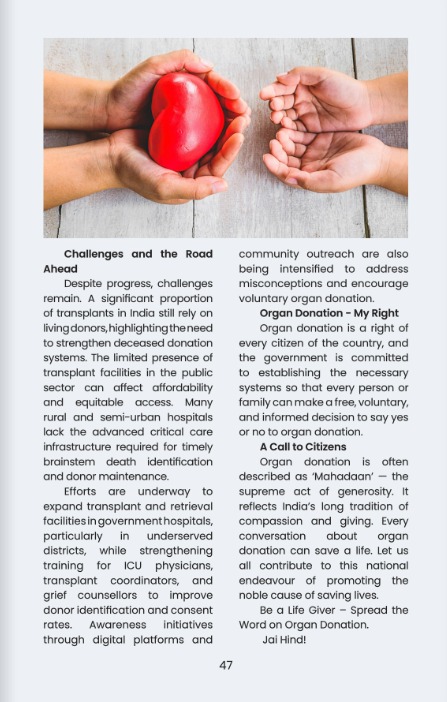 Challenges and the Road Ahead

Despite progress, challenges remain. A significant proportion of transplants in India still rely on living donors, highlighting the need to strengthen deceased donation systems. The limited presence of transplant facilities in the public sector can affect affordability and equitable access. Many rural and semi-urban hospitals lack the advanced critical care infrastructure required for timely brainstem death identification and donor maintenance.

Efforts are underway to expand transplant and retrieval facilities in government hospitals, particularly in underserved districts, while strengthening training for ICU physicians, transplant coordinators, and grief counsellors to improve donor identification and consent rates. Awareness initiatives through digital platforms and community outreach are also being intensified to address misconceptions and encourage voluntary organ donation.

Organ Donation - My Right

Organ donation is a right of every citizen of the country, and the government is committed to establishing the necessary systems so that every person or family can make a free, voluntary, and informed decision to say yes or no to organ donation.

A Call to Citizens

Organ donation is often described as 'Mahadaan' — the supreme act of generosity. It reflects India's long tradition of compassion and giving. Every conversation about organ donation can save a life. Let us all contribute to this national endeavour of promoting the noble cause of saving lives.

Be a Life Giver – Spread the Word on Organ Donation.

Jai Hind!

47